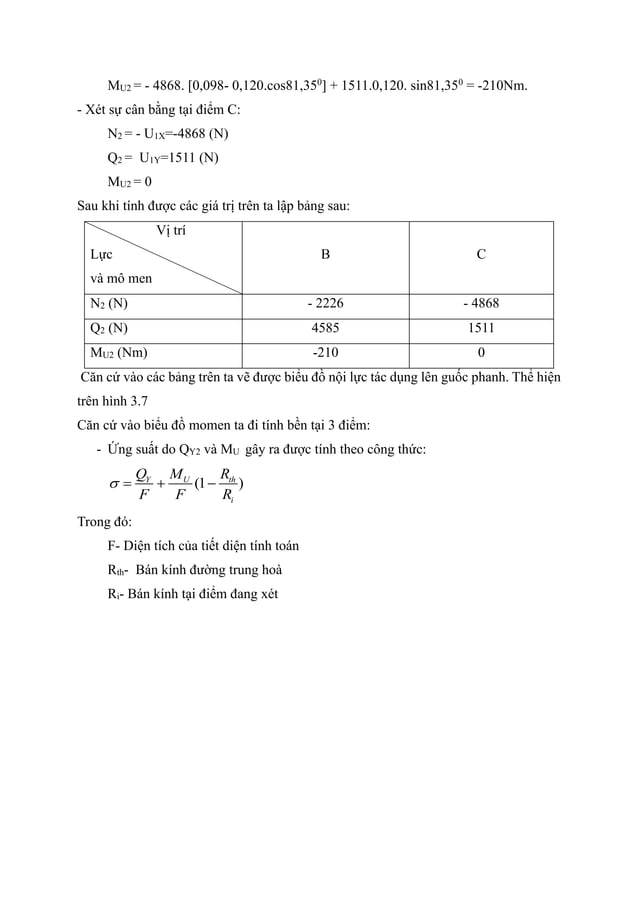 $M_{U2}$ = - 4868. [0,098- 0,120.cos81,35$^0$] + 1511.0,120. sin81,35$^0$ = -210Nm.

- Xét sự cân bằng tại điểm C:

$N_2$ = - $U_{1X}$=-4868 (N)

$Q_2$ = $U_{1Y}$=1511 (N)

$M_{U2}$ = 0

Sau khi tính được các giá trị trên ta lập bảng sau:

| Vị trí / Lực và mô men | B | C |
|---|---|---|
| $N_2$ (N) | - 2226 | - 4868 |
| $Q_2$ (N) | 4585 | 1511 |
| $M_{U2}$ (Nm) | -210 | 0 |

Căn cứ vào các bảng trên ta vẽ được biểu đồ nội lực tác dụng lên guốc phanh. Thể hiện trên hình 3.7

Căn cứ vào biểu đồ momen ta đi tính bền tại 3 điểm:

- Ứng suất do $Q_{Y2}$ và $M_U$ gây ra được tính theo công thức:

$\sigma = \frac{Q_Y}{F} + \frac{M_U}{F}(1 - \frac{R_{th}}{R_i})$

Trong đó:

F- Diện tích của tiết diện tính toán

$R_{th}$- Bán kính đường trung hoà

$R_i$- Bán kính tại điểm đang xét